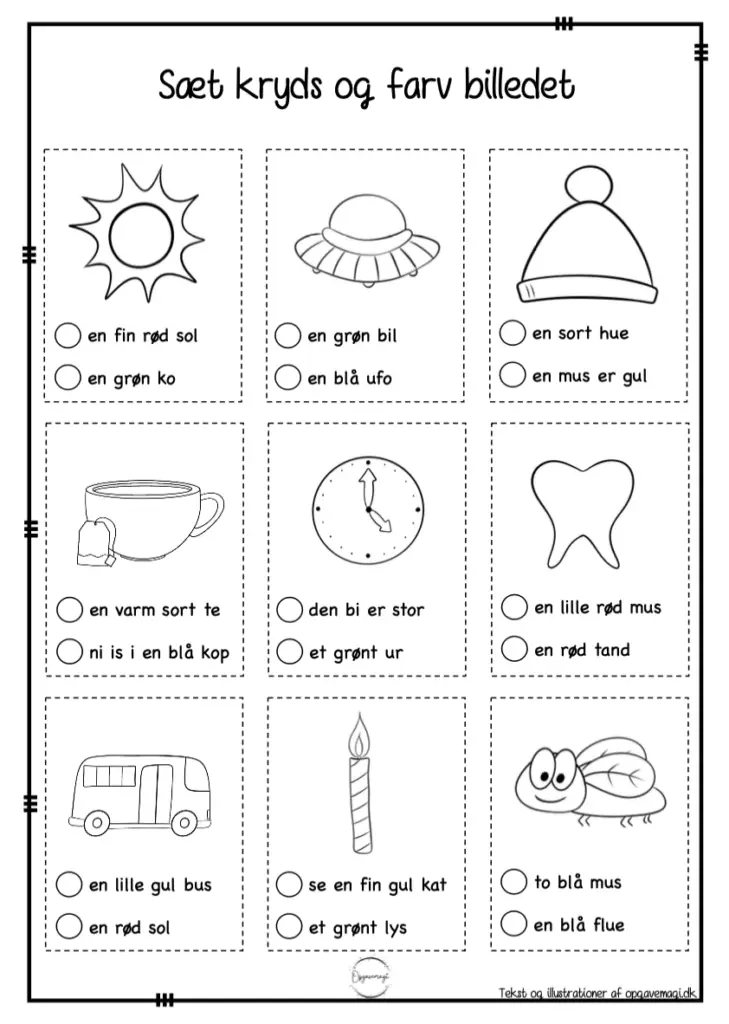 Sæt kryds og farv billedet

en fin rød sol
en grøn ko

en grøn bil
en blå ufo

en sort hue
en mus er gul

en varm sort te
ni is i en blå kop

den bi er stor
et grønt ur

en lille rød mus
en rød tand

en lille gul bus
en rød sol

se en fin gul kat
et grønt lys

to blå mus
en blå flue

Opgavemagi

Tekst og illustrationer af opgavemagi.dk